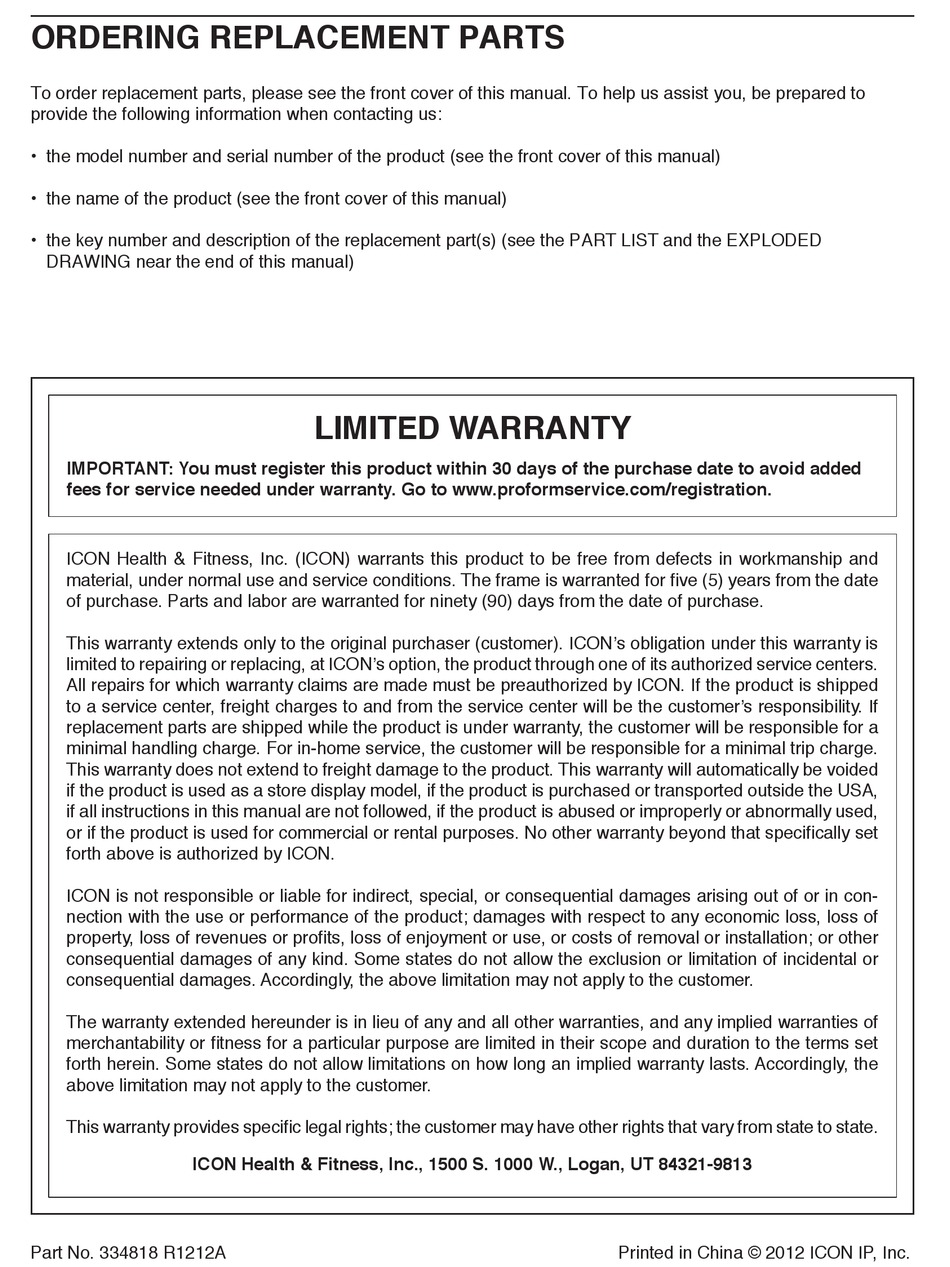 ORDERING REPLACEMENT PARTS

To order replacement parts, please see the front cover of this manual. To help us assist you, be prepared to provide the following information when contacting us:

• the model number and serial number of the product (see the front cover of this manual)

• the name of the product (see the front cover of this manual)

• the key number and description of the replacement part(s) (see the PART LIST and the EXPLODED DRAWING near the end of this manual)

LIMITED WARRANTY

IMPORTANT: You must register this product within 30 days of the purchase date to avoid added fees for service needed under warranty. Go to www.proformservice.com/registration.

ICON Health & Fitness, Inc. (ICON) warrants this product to be free from defects in workmanship and material, under normal use and service conditions. The frame is warranted for five (5) years from the date of purchase. Parts and labor are warranted for ninety (90) days from the date of purchase.

This warranty extends only to the original purchaser (customer). ICON's obligation under this warranty is limited to repairing or replacing, at ICON's option, the product through one of its authorized service centers. All repairs for which warranty claims are made must be preauthorized by ICON. If the product is shipped to a service center, freight charges to and from the service center will be the customer's responsibility. If replacement parts are shipped while the product is under warranty, the customer will be responsible for a minimal handling charge. For in-home service, the customer will be responsible for a minimal trip charge. This warranty does not extend to freight damage to the product. This warranty will automatically be voided if the product is used as a store display model, if the product is purchased or transported outside the USA, if all instructions in this manual are not followed, if the product is abused or improperly or abnormally used, or if the product is used for commercial or rental purposes. No other warranty beyond that specifically set forth above is authorized by ICON.

ICON is not responsible or liable for indirect, special, or consequential damages arising out of or in connection with the use or performance of the product; damages with respect to any economic loss, loss of property, loss of revenues or profits, loss of enjoyment or use, or costs of removal or installation; or other consequential damages of any kind. Some states do not allow the exclusion or limitation of incidental or consequential damages. Accordingly, the above limitation may not apply to the customer.

The warranty extended hereunder is in lieu of any and all other warranties, and any implied warranties of merchantability or fitness for a particular purpose are limited in their scope and duration to the terms set forth herein. Some states do not allow limitations on how long an implied warranty lasts. Accordingly, the above limitation may not apply to the customer.

This warranty provides specific legal rights; the customer may have other rights that vary from state to state.

ICON Health & Fitness, Inc., 1500 S. 1000 W., Logan, UT 84321-9813

Part No. 334818 R1212A

Printed in China © 2012 ICON IP, Inc.